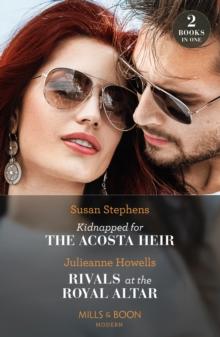 2
BOOKS
IN ONE

Susan Stephens

Kidnapped for
THE ACOSTA HEIR

Julieanne Howells

RIVALS at the
ROYAL ALTAR

MILLS & BOON
MODERN